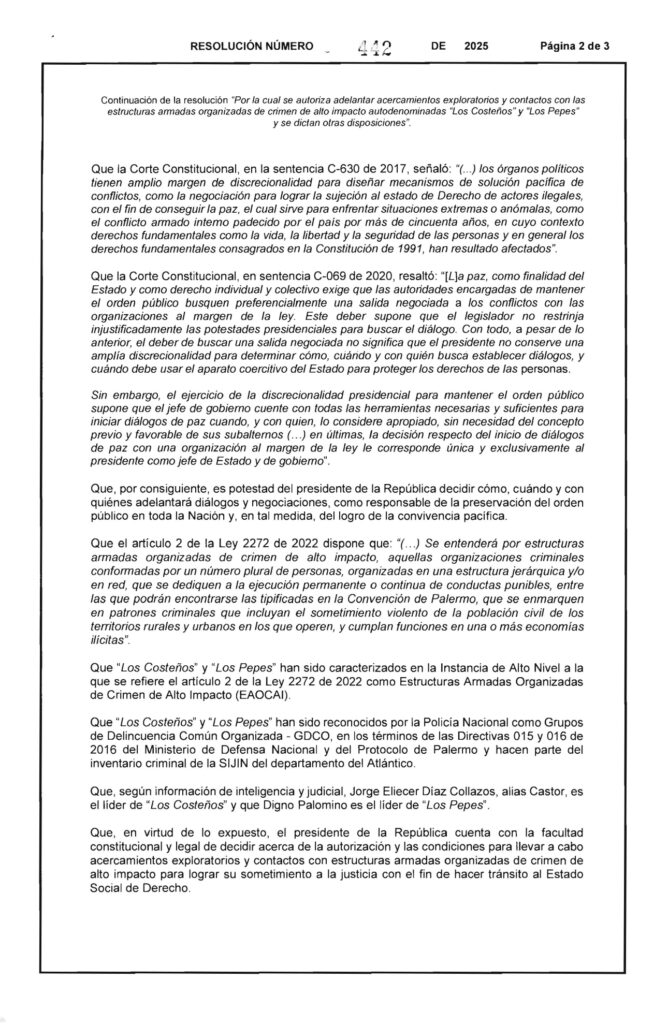 RESOLUCIÓN NÚMERO 442 DE 2025 Página 2 de 3

Continuación de la resolución "Por la cual se autoriza adelantar acercamientos exploratorios y contactos con las estructuras armadas organizadas de crimen de alto impacto autodenominadas "Los Costeños" y "Los Pepes" y se dictan otras disposiciones".

Que la Corte Constitucional, en la sentencia C-630 de 2017, señaló: "(...) los órganos políticos tienen amplio margen de discrecionalidad para diseñar mecanismos de solución pacífica de conflictos, como la negociación para lograr la sujeción al estado de Derecho de actores ilegales, con el fin de conseguir la paz, el cual sirve para enfrentar situaciones extremas o anómalas, como el conflicto armado interno padecido por el país por más de cincuenta años, en cuyo contexto derechos fundamentales como la vida, la libertad y la seguridad de las personas y en general los derechos fundamentales consagrados en la Constitución de 1991, han resultado afectados".

Que la Corte Constitucional, en sentencia C-069 de 2020, resaltó: "[L]a paz, como finalidad del Estado y como derecho individual y colectivo exige que las autoridades encargadas de mantener el orden público busquen preferencialmente una salida negociada a los conflictos con las organizaciones al margen de la ley. Este deber supone que el legislador no restrinja injustificadamente las potestades presidenciales para buscar el diálogo. Con todo, a pesar de lo anterior, el deber de buscar una salida negociada no significa que el presidente no conserve una amplia discrecionalidad para determinar cómo, cuándo y con quién busca establecer diálogos, y cuándo debe usar el aparato coercitivo del Estado para proteger los derechos de las personas.

Sin embargo, el ejercicio de la discrecionalidad presidencial para mantener el orden público supone que el jefe de gobierno cuente con todas las herramientas necesarias y suficientes para iniciar diálogos de paz cuando, y con quien, lo considere apropiado, sin necesidad del concepto previo y favorable de sus subalternos (...) en últimas, la decisión respecto del inicio de diálogos de paz con una organización al margen de la ley le corresponde única y exclusivamente al presidente como jefe de Estado y de gobierno".

Que, por consiguiente, es potestad del presidente de la República decidir cómo, cuándo y con quiénes adelantará diálogos y negociaciones, como responsable de la preservación del orden público en toda la Nación y, en tal medida, del logro de la convivencia pacífica.

Que el artículo 2 de la Ley 2272 de 2022 dispone que: "(...) Se entenderá por estructuras armadas organizadas de crimen de alto impacto, aquellas organizaciones criminales conformadas por un número plural de personas, organizadas en una estructura jerárquica y/o en red, que se dediquen a la ejecución permanente o continua de conductas punibles, entre las que podrán encontrarse las tipificadas en la Convención de Palermo, que se enmarquen en patrones criminales que incluyan el sometimiento violento de la población civil de los territorios rurales y urbanos en los que operen, y cumplan funciones en una o más economías ilícitas".

Que "Los Costeños" y "Los Pepes" han sido caracterizados en la Instancia de Alto Nivel a la que se refiere el artículo 2 de la Ley 2272 de 2022 como Estructuras Armadas Organizadas de Crimen de Alto Impacto (EAOCAI).

Que "Los Costeños" y "Los Pepes" han sido reconocidos por la Policía Nacional como Grupos de Delincuencia Común Organizada - GDCO, en los términos de las Directivas 015 y 016 de 2016 del Ministerio de Defensa Nacional y del Protocolo de Palermo y hacen parte del inventario criminal de la SIJIN del departamento del Atlántico.

Que, según información de inteligencia y judicial, Jorge Eliecer Díaz Collazos, alias Castor, es el líder de "Los Costeños" y que Digno Palomino es el líder de "Los Pepes".

Que, en virtud de lo expuesto, el presidente de la República cuenta con la facultad constitucional y legal de decidir acerca de la autorización y las condiciones para llevar a cabo acercamientos exploratorios y contactos con estructuras armadas organizadas de crimen de alto impacto para lograr su sometimiento a la justicia con el fin de hacer tránsito al Estado Social de Derecho.